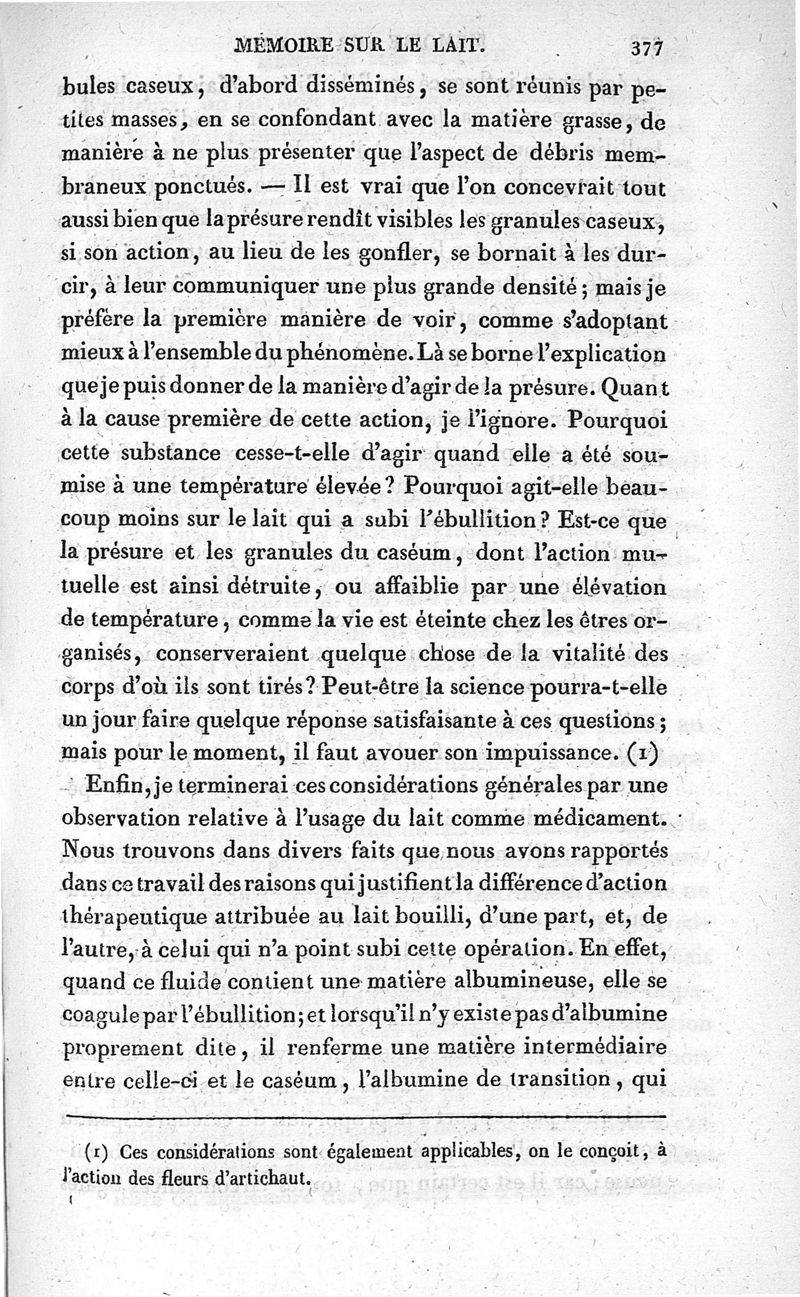 MÉMOIRE SUR LE LAIT. 377

bules caseux, d'abord disséminés, se sont réunis par petites masses, en se confondant avec la matière grasse, de manière à ne plus présenter que l'aspect de débris membraneux ponctués. — Il est vrai que l'on concevrait tout aussi bien que la présure rendît visibles les granules caseux, si son action, au lieu de les gonfler, se bornait à les durcir, à leur communiquer une plus grande densité; mais je préfère la première manière de voir, comme s'adoptant mieux à l'ensemble du phénomène. Là se borne l'explication que je puis donner de la manière d'agir de la présure. Quant à la cause première de cette action, je l'ignore. Pourquoi cette substance cesse-t-elle d'agir quand elle a été soumise à une température élevée? Pourquoi agit-elle beaucoup moins sur le lait qui a subi l'ébullition? Est-ce que la présure et les granules du caséum, dont l'action mutuelle est ainsi détruite, ou affaiblie par une élévation de température, comme la vie est éteinte chez les êtres organisés, conserveraient quelque chose de la vitalité des corps d'où ils sont tirés? Peut-être la science pourra-t-elle un jour faire quelque réponse satisfaisante à ces questions; mais pour le moment, il faut avouer son impuissance. (1)

Enfin, je terminerai ces considérations générales par une observation relative à l'usage du lait comme médicament. Nous trouvons dans divers faits que nous avons rapportés dans ce travail des raisons qui justifient la différence d'action thérapeutique attribuée au lait bouilli, d'une part, et, de l'autre, à celui qui n'a point subi cette opération. En effet, quand ce fluide contient une matière albumineuse, elle se coagule par l'ébullition; et lorsqu'il n'y existe pas d'albumine proprement dite, il renferme une matière intermédiaire entre celle-ci et le caséum, l'albumine de transition, qui

(1) Ces considérations sont également applicables, on le conçoit, à l'action des fleurs d'artichaut.